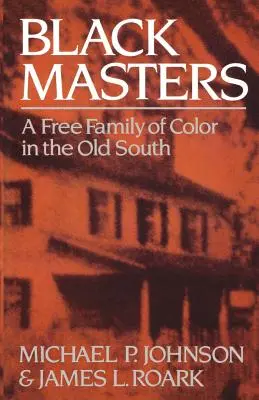 BLACK MASTERS

A Free Family of Color in the Old South

MICHAEL P. JOHNSON & JAMES L. ROARK